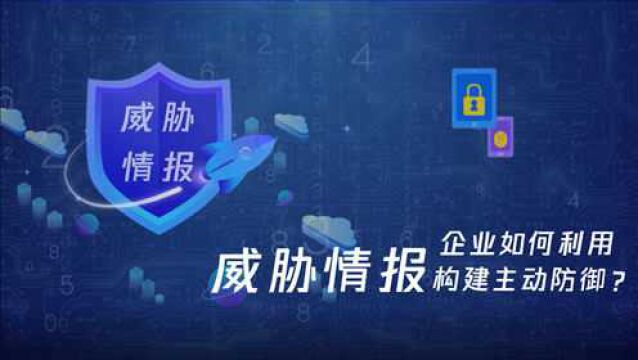 威胁
情报

企业如何利用
威胁情报
构建主动防御？